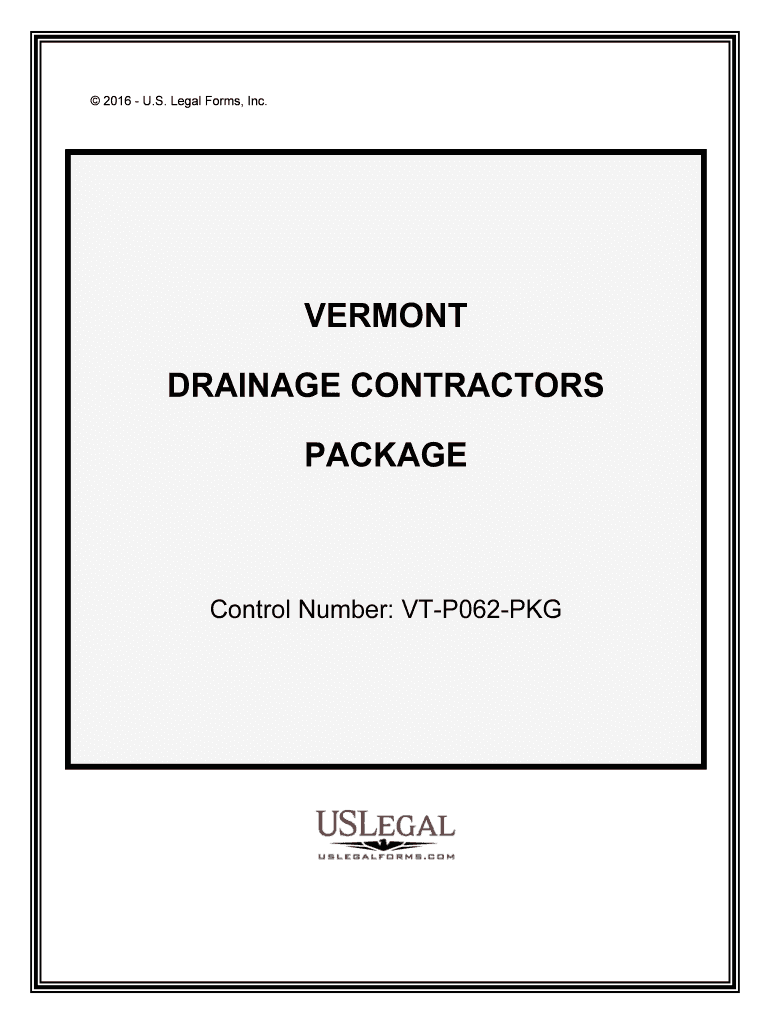 © 2016 - U.S. Legal Forms, Inc.

VERMONT

DRAINAGE CONTRACTORS

PACKAGE

Control Number: VT-P062-PKG

USLEGAL
USLEGALFORMS.COM